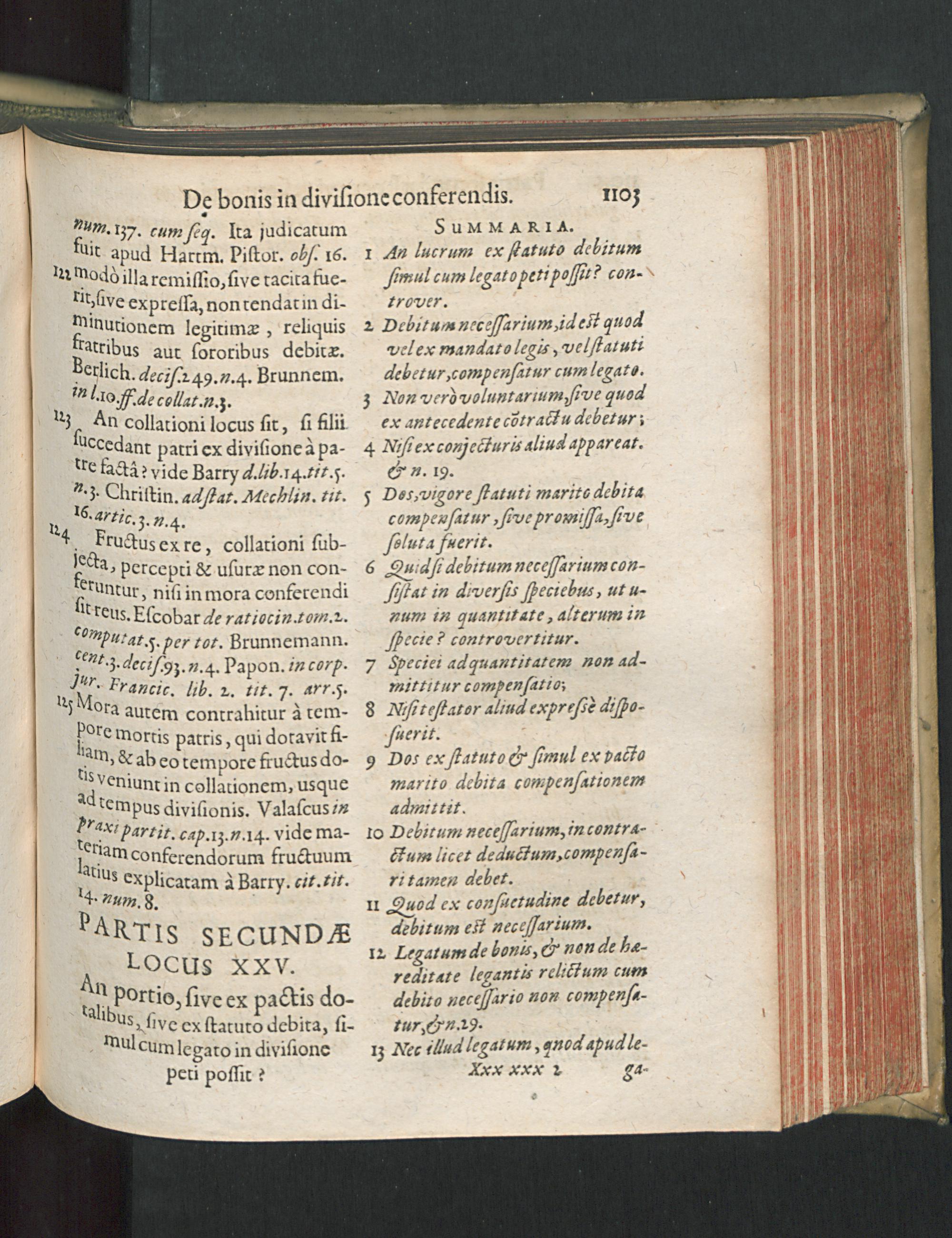 De bonis in divisione conferendis. 1103

num. 137. cum seq. Ita judicatum fuit apud Hartm. Pistor. obs. 16.

122 modò illa remissio, sive tacita fuerit, sive expressa, non tendat in diminutionem legitimæ, reliquis fratribus aut sororibus debitæ. Berlich. decis. 249. n. 4. Brunnem. in l. 10. ff. de collat. n. 3.

123 An collationi locus sit, si filii succedant patri ex divisione à patre factâ? vide Barry d. lib. 14. tit. 5. n. 3. Christin. ad stat. Mechlin. tit. 16. artic. 3. n. 4.

124 Fructus ex re, collationi subjecta, percepti & usuræ non conferuntur, nisi in mora conferendi sit reus. Escobar de ratiocin. tom. 2. computat. 5. per tot. Brunnemann. cent. 3. decis. 93. n. 4. Papon. in corp. jur. Francic. lib. 2. tit. 7. arr. 5.

125 Mora autem contrahitur à tempore mortis patris, qui dotavit filiam, & ab eo tempore fructus dotis veniunt in collationem, usque ad tempus divisionis. Valascus in praxi partit. cap. 13. n. 14. vide materiam conferendorum fructuum latius explicatam à Barry. cit. tit. 14. num. 8.

PARTIS SECUNDÆ LOCUS XXV.

An portio, sive ex pactis dotalibus, sive ex statuto debita, simul cum legato in divisione peti possit?

SUMMARIA.

1 An lucrum ex statuto debitum simul cum legato peti possit? controver.

2 Debitum necessarium, id est quod vel ex mandato legis, vel statuti debetur, compensatur cum legato.

3 Non verò voluntarium, sive quod ex antecedente cōtractu debetur;

4 Nisi ex conjecturis aliud appareat. & n. 19.

5 Dos, vigore statuti marito debita compensatur, sive promissa, sive soluta fuerit.

6 Quid si debitum necessarium consistat in diversis speciebus, ut unum in quantitate, alterum in specie? controvertitur.

7 Speciei ad quantitatem non admittitur compensatio;

8 Nisi testator aliud expressè disposuerit.

9 Dos ex statuto & simul ex pacto marito debita compensationem admittit.

10 Debitum necessarium, in contractum licet deductum, compensari tamen debet.

11 Quod ex consuetudine debetur, debitum est necessarium.

12 Legatum de bonis, & non de hæreditate legantis relictum cum debito necessario non compensatur, & n. 29.

13 Nec illud legatum, quod apud le-

Xxx xxx 2 ga-